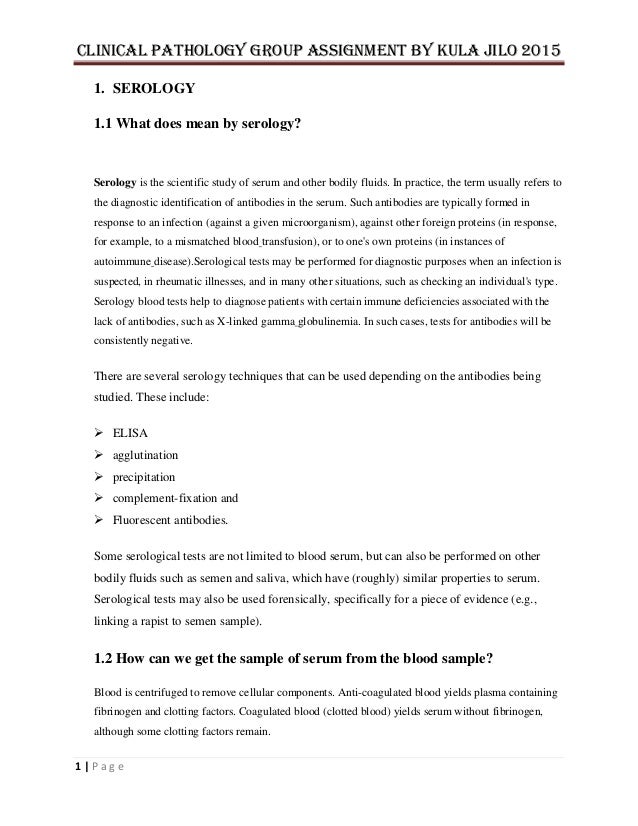 CLINICAL PATHOLOGY GROUP ASSIGNMENT BY KULA JILO 2015

1. SEROLOGY

1.1 What does mean by serology?

Serology is the scientific study of serum and other bodily fluids. In practice, the term usually refers to the diagnostic identification of antibodies in the serum. Such antibodies are typically formed in response to an infection (against a given microorganism), against other foreign proteins (in response, for example, to a mismatched blood transfusion), or to one's own proteins (in instances of autoimmune disease).Serological tests may be performed for diagnostic purposes when an infection is suspected, in rheumatic illnesses, and in many other situations, such as checking an individual's type. Serology blood tests help to diagnose patients with certain immune deficiencies associated with the lack of antibodies, such as X-linked gamma globulinemia. In such cases, tests for antibodies will be consistently negative.

There are several serology techniques that can be used depending on the antibodies being studied. These include:

➢ ELISA
➢ agglutination
➢ precipitation
➢ complement-fixation and
➢ Fluorescent antibodies.

Some serological tests are not limited to blood serum, but can also be performed on other bodily fluids such as semen and saliva, which have (roughly) similar properties to serum. Serological tests may also be used forensically, specifically for a piece of evidence (e.g., linking a rapist to semen sample).

1.2 How can we get the sample of serum from the blood sample?

Blood is centrifuged to remove cellular components. Anti-coagulated blood yields plasma containing fibrinogen and clotting factors. Coagulated blood (clotted blood) yields serum without fibrinogen, although some clotting factors remain.

1 | P a g e